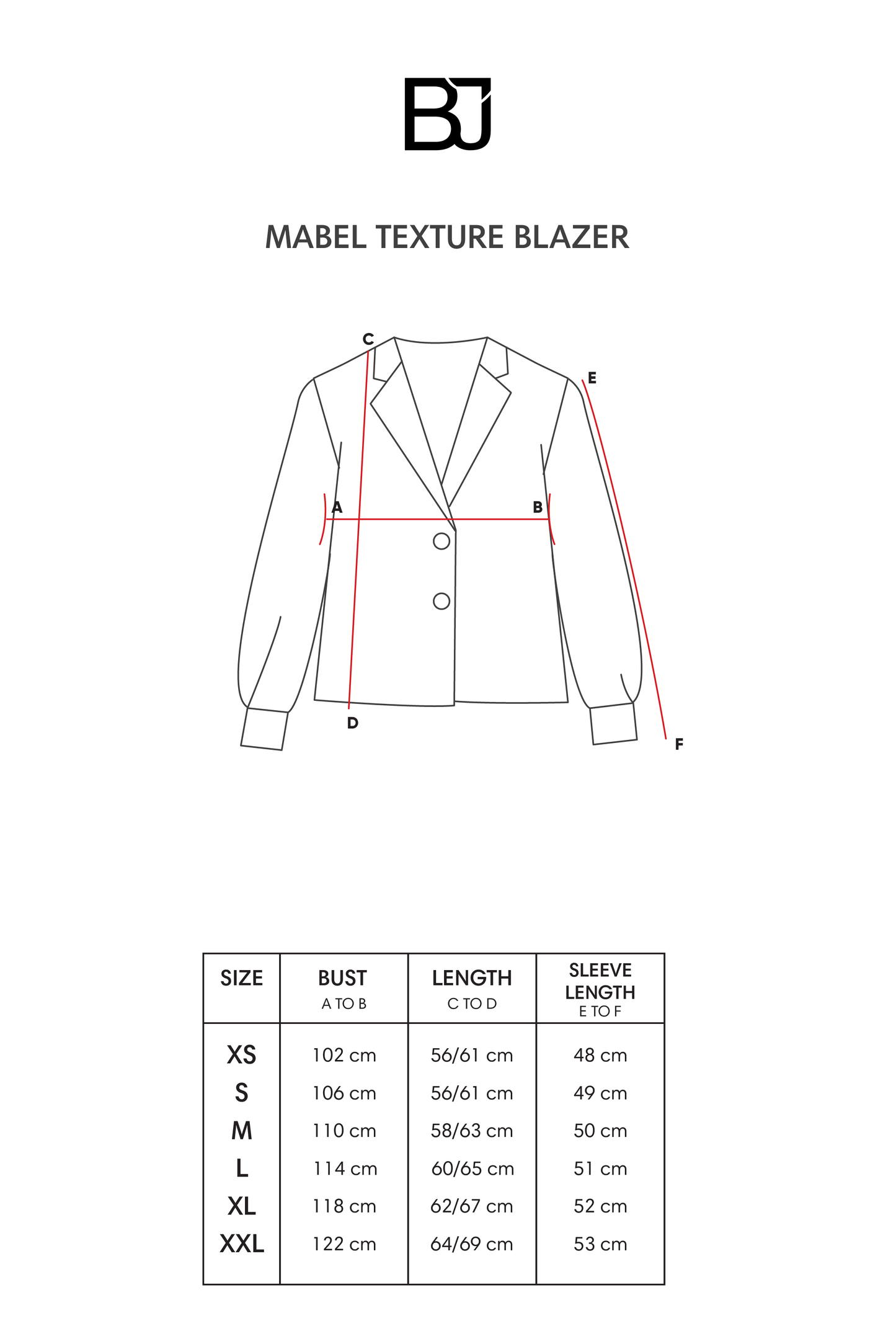 BJ

MABEL TEXTURE BLAZER

C
E
A
B
D
F

| SIZE | BUST A TO B | LENGTH C TO D | SLEEVE LENGTH E TO F |
|---|---|---|---|
| XS | 102 cm | 56/61 cm | 48 cm |
| S | 106 cm | 56/61 cm | 49 cm |
| M | 110 cm | 58/63 cm | 50 cm |
| L | 114 cm | 60/65 cm | 51 cm |
| XL | 118 cm | 62/67 cm | 52 cm |
| XXL | 122 cm | 64/69 cm | 53 cm |